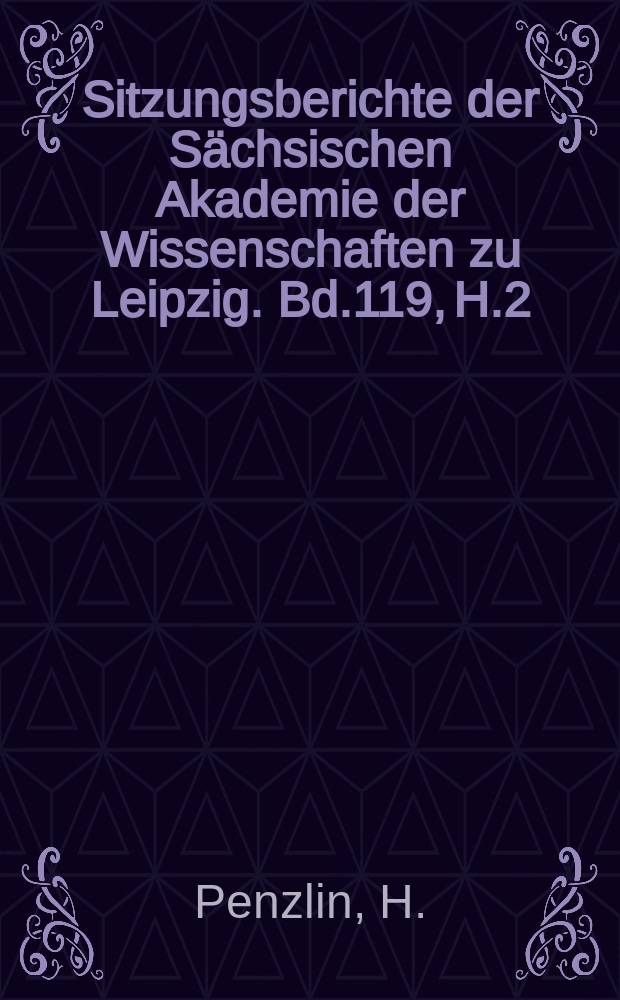 Sitzungsberichte der Sächsischen Akademie der Wissenschaften zu Leipzig. Bd.119, H.2

Penzlin, H.